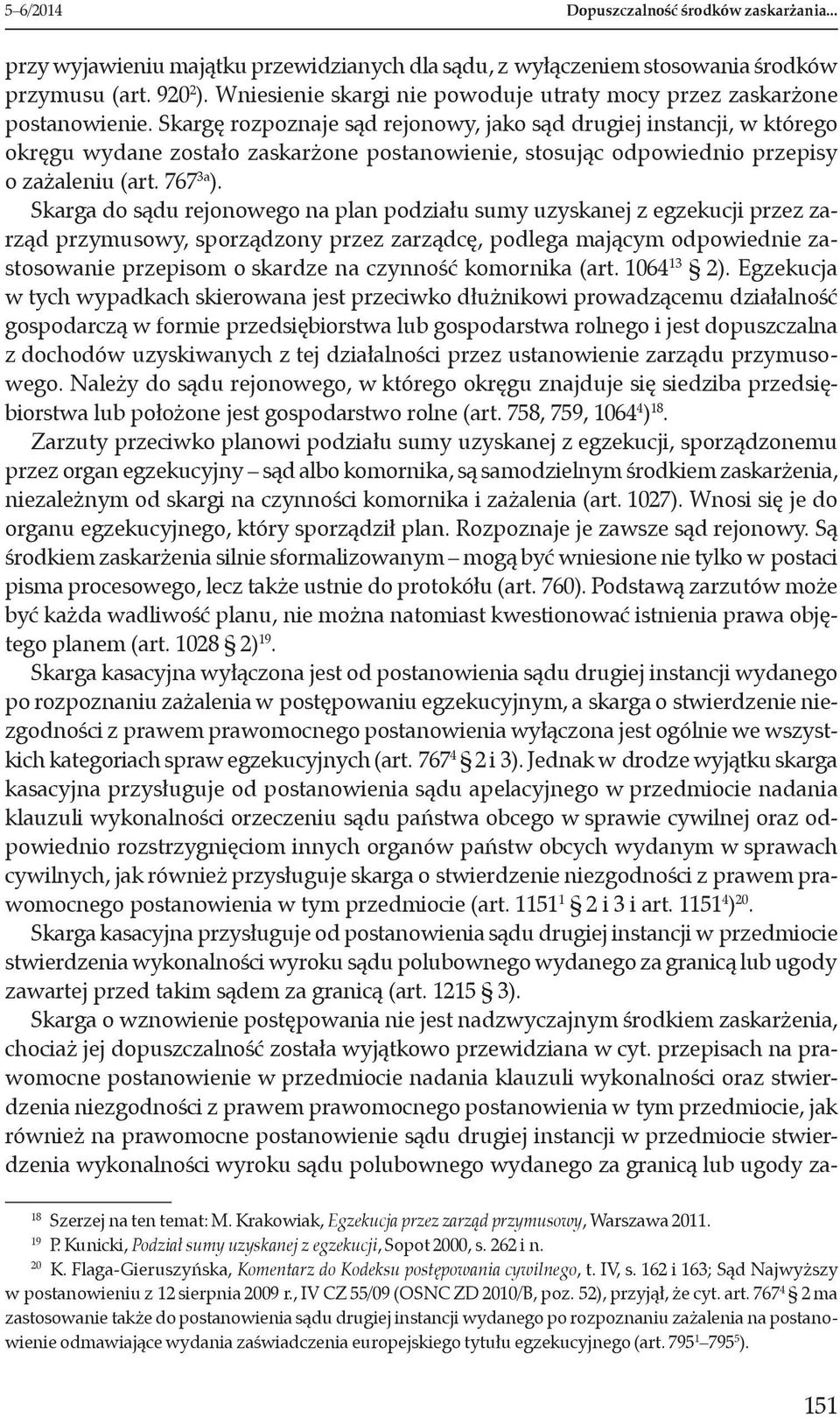 5–6/2014 Dopuszczalność środków zaskarżania...

przy wyjawieniu majątku przewidzianych dla sądu, z wyłączeniem stosowania środków przymusu (art. $920^2$). Wniesienie skargi nie powoduje utraty mocy przez zaskarżone postanowienie. Skargę rozpoznaje sąd rejonowy, jako sąd drugiej instancji, w którego okręgu wydane zostało zaskarżone postanowienie, stosując odpowiednio przepisy o zażaleniu (art. $767^{3a}$).

Skarga do sądu rejonowego na plan podziału sumy uzyskanej z egzekucji przez zarząd przymusowy, sporządzony przez zarządcę, podlega mającym odpowiednie zastosowanie przepisom o skardze na czynność komornika (art. $1064^{13}$ § 2). Egzekucja w tych wypadkach skierowana jest przeciwko dłużnikowi prowadzącemu działalność gospodarczą w formie przedsiębiorstwa lub gospodarstwa rolnego i jest dopuszczalna z dochodów uzyskiwanych z tej działalności przez ustanowienie zarządu przymusowego. Należy do sądu rejonowego, w którego okręgu znajduje się siedziba przedsiębiorstwa lub położone jest gospodarstwo rolne (art. 758, 759, $1064^4$)$^{18}$.

Zarzuty przeciwko planowi podziału sumy uzyskanej z egzekucji, sporządzonemu przez organ egzekucyjny – sąd albo komornika, są samodzielnym środkiem zaskarżenia, niezależnym od skargi na czynności komornika i zażalenia (art. 1027). Wnosi się je do organu egzekucyjnego, który sporządził plan. Rozpoznaje je zawsze sąd rejonowy. Są środkiem zaskarżenia silnie sformalizowanym – mogą być wniesione nie tylko w postaci pisma procesowego, lecz także ustnie do protokółu (art. 760). Podstawą zarzutów może być każda wadliwość planu, nie można natomiast kwestionować istnienia prawa objętego planem (art. 1028 § 2)$^{19}$.

Skarga kasacyjna wyłączona jest od postanowienia sądu drugiej instancji wydanego po rozpoznaniu zażalenia w postępowaniu egzekucyjnym, a skarga o stwierdzenie niezgodności z prawem prawomocnego postanowienia wyłączona jest ogólnie we wszystkich kategoriach spraw egzekucyjnych (art. $767^4$ § 2 i 3). Jednak w drodze wyjątku skarga kasacyjna przysługuje od postanowienia sądu apelacyjnego w przedmiocie nadania klauzuli wykonalności orzeczeniu sądu państwa obcego w sprawie cywilnej oraz odpowiednio rozstrzygnięciom innych organów państw obcych wydanym w sprawach cywilnych, jak również przysługuje skarga o stwierdzenie niezgodności z prawem prawomocnego postanowienia w tym przedmiocie (art. $1151^1$ § 2 i 3 i art. $1151^4$)$^{20}$.

Skarga kasacyjna przysługuje od postanowienia sądu drugiej instancji w przedmiocie stwierdzenia wykonalności wyroku sądu polubownego wydanego za granicą lub ugody zawartej przed takim sądem za granicą (art. 1215 § 3).

Skarga o wznowienie postępowania nie jest nadzwyczajnym środkiem zaskarżenia, chociaż jej dopuszczalność została wyjątkowo przewidziana w cyt. przepisach na prawomocne postanowienie w przedmiocie nadania klauzuli wykonalności oraz stwierdzenia niezgodności z prawem prawomocnego postanowienia w tym przedmiocie, jak również na prawomocne postanowienie sądu drugiej instancji w przedmiocie stwierdzenia wykonalności wyroku sądu polubownego wydanego za granicą lub ugody za-

$^{18}$ Szerzej na ten temat: M. Krakowiak, Egzekucja przez zarząd przymusowy, Warszawa 2011.
$^{19}$ P. Kunicki, Podział sumy uzyskanej z egzekucji, Sopot 2000, s. 262 i n.
$^{20}$ K. Flaga-Gieruszyńska, Komentarz do Kodeksu postępowania cywilnego, t. IV, s. 162 i 163; Sąd Najwyższy w postanowieniu z 12 sierpnia 2009 r., IV CZ 55/09 (OSNC ZD 2010/B, poz. 52), przyjął, że cyt. art. $767^4$ § 2 ma zastosowanie także do postanowienia sądu drugiej instancji wydanego po rozpoznaniu zażalenia na postanowienie odmawiające wydania zaświadczenia europejskiego tytułu egzekucyjnego (art. $795^1$–$795^5$).

151